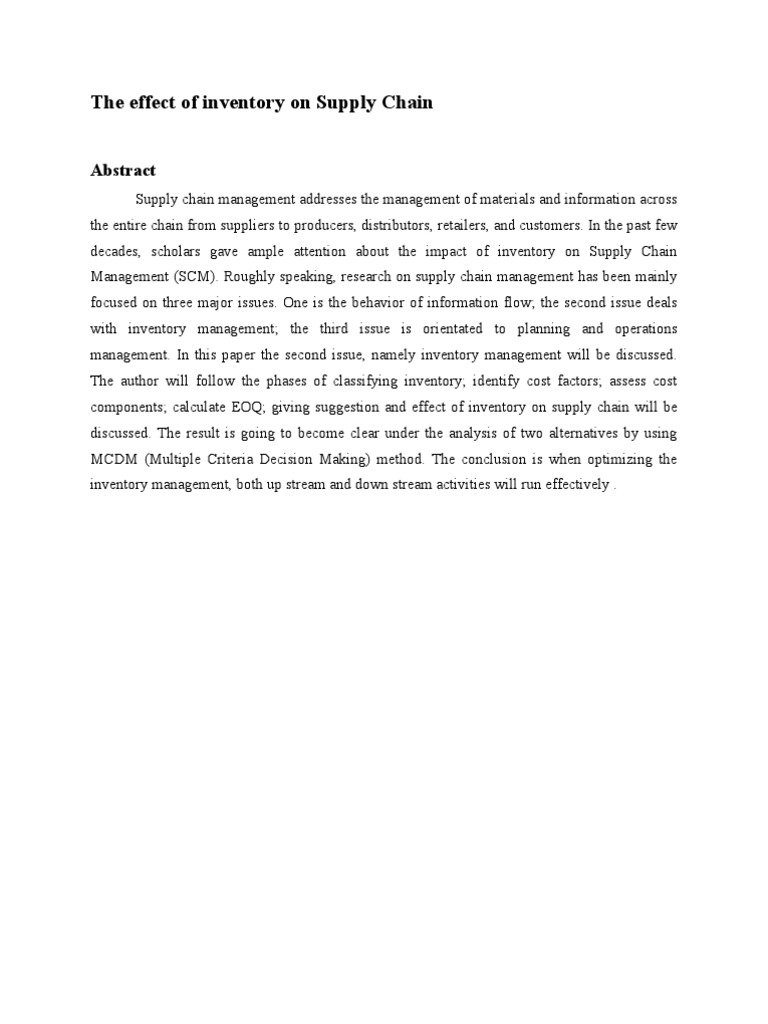 The effect of inventory on Supply Chain

Abstract

Supply chain management addresses the management of materials and information across the entire chain from suppliers to producers, distributors, retailers, and customers. In the past few decades, scholars gave ample attention about the impact of inventory on Supply Chain Management (SCM). Roughly speaking, research on supply chain management has been mainly focused on three major issues. One is the behavior of information flow; the second issue deals with inventory management; the third issue is orientated to planning and operations management. In this paper the second issue, namely inventory management will be discussed. The author will follow the phases of classifying inventory; identify cost factors; assess cost components; calculate EOQ; giving suggestion and effect of inventory on supply chain will be discussed. The result is going to become clear under the analysis of two alternatives by using MCDM (Multiple Criteria Decision Making) method. The conclusion is when optimizing the inventory management, both up stream and down stream activities will run effectively .